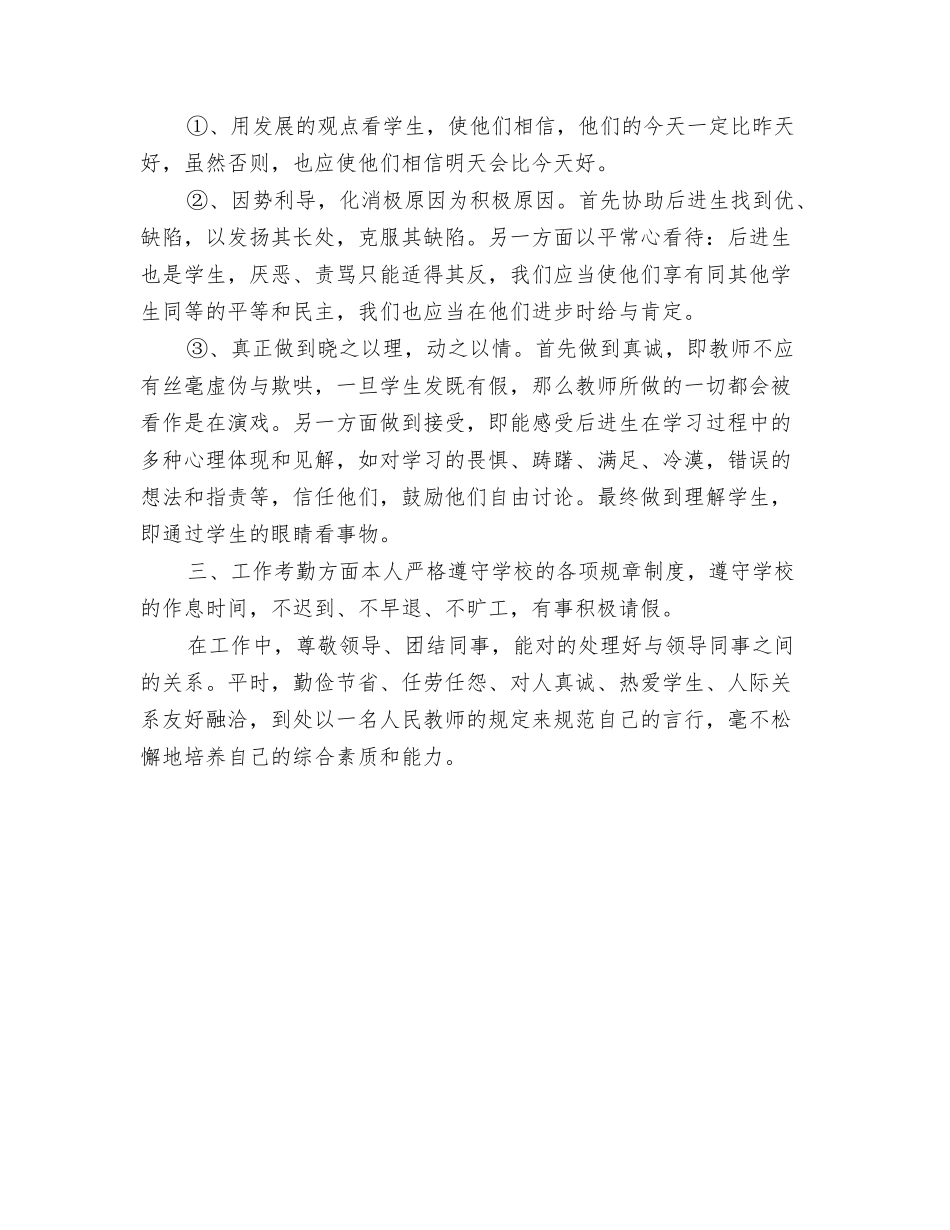 ①、用发展的观点看学生，使他们相信，他们的今天一定比昨天好，虽然否则，也应使他们相信明天会比今天好。

②、因势利导，化消极原因为积极原因。首先协助后进生找到优、缺陷，以发扬其长处，克服其缺陷。另一方面以平常心看待：后进生也是学生，厌恶、责骂只能适得其反，我们应当使他们享有同其他学生同等的平等和民主，我们也应当在他们进步时给与肯定。

③、真正做到晓之以理，动之以情。首先做到真诚，即教师不应有丝毫虚伪与欺哄，一旦学生发既有假，那么教师所做的一切都会被看作是在演戏。另一方面做到接受，即能感受后进生在学习过程中的多种心理体现和见解，如对学习的畏惧、踌躇、满足、冷漠，错误的想法和指责等，信任他们，鼓励他们自由讨论。最终做到理解学生，即通过学生的眼睛看事物。

三、工作考勤方面本人严格遵守学校的各项规章制度，遵守学校的作息时间，不迟到、不早退、不旷工，有事积极请假。

在工作中，尊敬领导、团结同事，能对的处理好与领导同事之间的关系。平时，勤俭节省、任劳任怨、对人真诚、热爱学生、人际关系友好融洽，到处以一名人民教师的规定来规范自己的言行，毫不松懈地培养自己的综合素质和能力。